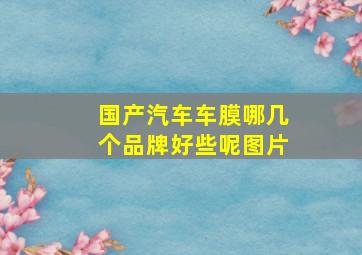 国产汽车车膜哪几个品牌好些呢图片